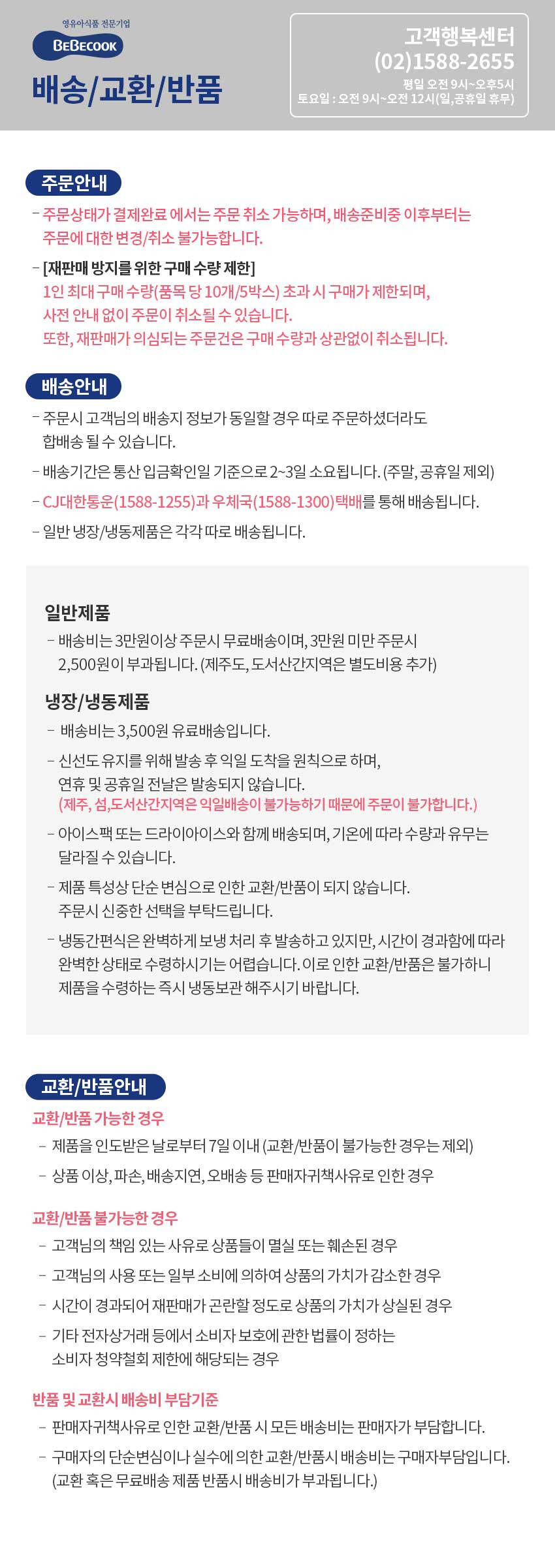 영유아식품 전문기업
BEBECOOK

배송/교환/반품

고객행복센터
(02)1588-2655
평일 오전 9시~오후5시
토요일 : 오전 9시~오전 12시(일,공휴일 휴무)

주문안내

- 주문상태가 결제완료 에서는 주문 취소 가능하며, 배송준비중 이후부터는 주문에 대한 변경/취소 불가능합니다.

- [재판매 방지를 위한 구매 수량 제한]
1인 최대 구매 수량(품목 당 10개/5박스) 초과 시 구매가 제한되며, 사전 안내 없이 주문이 취소될 수 있습니다.
또한, 재판매가 의심되는 주문건은 구매 수량과 상관없이 취소됩니다.

배송안내

- 주문시 고객님의 배송지 정보가 동일할 경우 따로 주문하셨더라도 합배송 될 수 있습니다.

- 배송기간은 통산 입금확인일 기준으로 2~3일 소요됩니다. (주말, 공휴일 제외)

- CJ대한통운(1588-1255)과 우체국(1588-1300)택배를 통해 배송됩니다.

- 일반 냉장/냉동제품은 각각 따로 배송됩니다.

일반제품

- 배송비는 3만원이상 주문시 무료배송이며, 3만원 미만 주문시 2,500원이 부과됩니다. (제주도, 도서산간지역은 별도비용 추가)

냉장/냉동제품

- 배송비는 3,500원 유료배송입니다.

- 신선도 유지를 위해 발송 후 익일 도착을 원칙으로 하며, 연휴 및 공휴일 전날은 발송되지 않습니다.
(제주, 섬,도서산간지역은 익일배송이 불가능하기 때문에 주문이 불가합니다.)

- 아이스팩 또는 드라이아이스와 함께 배송되며, 기온에 따라 수량과 유무는 달라질 수 있습니다.

- 제품 특성상 단순 변심으로 인한 교환/반품이 되지 않습니다. 주문시 신중한 선택을 부탁드립니다.

- 냉동간편식은 완벽하게 보냉 처리 후 발송하고 있지만, 시간이 경과함에 따라 완벽한 상태로 수령하시기는 어렵습니다. 이로 인한 교환/반품은 불가하니 제품을 수령하는 즉시 냉동보관 해주시기 바랍니다.

교환/반품안내

교환/반품 가능한 경우

- 제품을 인도받은 날로부터 7일 이내 (교환/반품이 불가능한 경우는 제외)

- 상품 이상, 파손, 배송지연, 오배송 등 판매자귀책사유로 인한 경우

교환/반품 불가능한 경우

- 고객님의 책임 있는 사유로 상품들이 멸실 또는 훼손된 경우

- 고객님의 사용 또는 일부 소비에 의하여 상품의 가치가 감소한 경우

- 시간이 경과되어 재판매가 곤란할 정도로 상품의 가치가 상실된 경우

- 기타 전자상거래 등에서 소비자 보호에 관한 법률이 정하는 소비자 청약철회 제한에 해당되는 경우

반품 및 교환시 배송비 부담기준

- 판매자귀책사유로 인한 교환/반품 시 모든 배송비는 판매자가 부담합니다.

- 구매자의 단순변심이나 실수에 의한 교환/반품시 배송비는 구매자부담입니다.
(교환 혹은 무료배송 제품 반품시 배송비가 부과됩니다.)